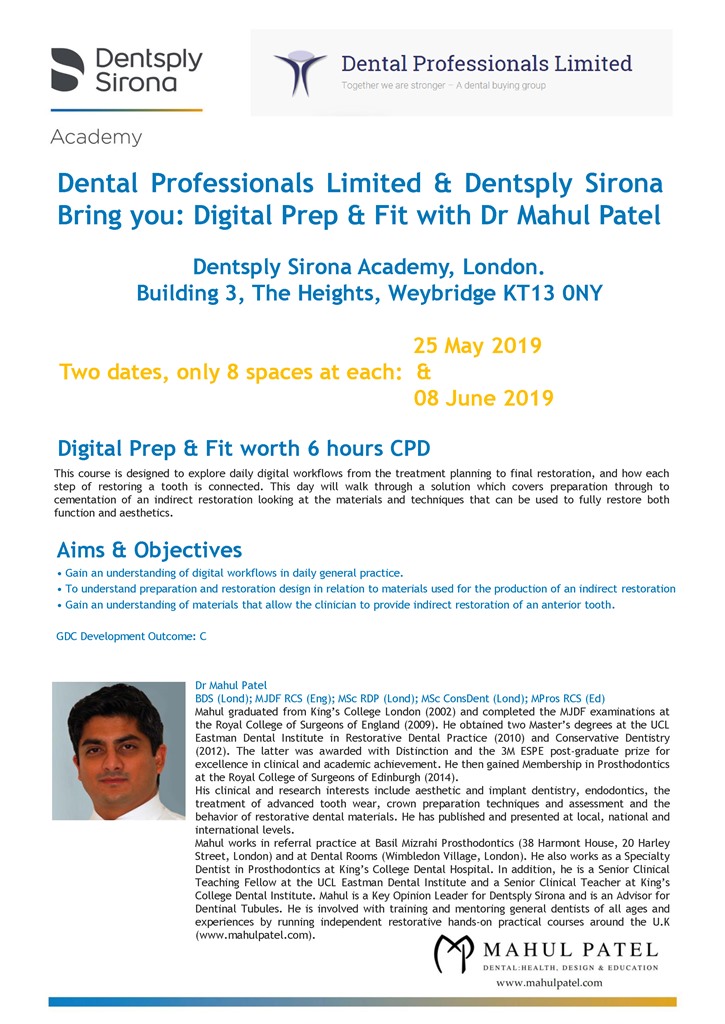 Dentsply Sirona

Academy

Dental Professionals Limited
Together we are stronger – A dental buying group

Dental Professionals Limited & Dentsply Sirona Bring you: Digital Prep & Fit with Dr Mahul Patel

Dentsply Sirona Academy, London.
Building 3, The Heights, Weybridge KT13 0NY

Two dates, only 8 spaces at each: 25 May 2019 & 08 June 2019

Digital Prep & Fit worth 6 hours CPD

This course is designed to explore daily digital workflows from the treatment planning to final restoration, and how each step of restoring a tooth is connected. This day will walk through a solution which covers preparation through to cementation of an indirect restoration looking at the materials and techniques that can be used to fully restore both function and aesthetics.

Aims & Objectives

• Gain an understanding of digital workflows in daily general practice.
• To understand preparation and restoration design in relation to materials used for the production of an indirect restoration
• Gain an understanding of materials that allow the clinician to provide indirect restoration of an anterior tooth.

GDC Development Outcome: C

Dr Mahul Patel
BDS (Lond); MJDF RCS (Eng); MSc RDP (Lond); MSc ConsDent (Lond); MPros RCS (Ed)
Mahul graduated from King's College London (2002) and completed the MJDF examinations at the Royal College of Surgeons of England (2009). He obtained two Master's degrees at the UCL Eastman Dental Institute in Restorative Dental Practice (2010) and Conservative Dentistry (2012). The latter was awarded with Distinction and the 3M ESPE post-graduate prize for excellence in clinical and academic achievement. He then gained Membership in Prosthodontics at the Royal College of Surgeons of Edinburgh (2014).
His clinical and research interests include aesthetic and implant dentistry, endodontics, the treatment of advanced tooth wear, crown preparation techniques and assessment and the behavior of restorative dental materials. He has published and presented at local, national and international levels.
Mahul works in referral practice at Basil Mizrahi Prosthodontics (38 Harmont House, 20 Harley Street, London) and at Dental Rooms (Wimbledon Village, London). He also works as a Specialty Dentist in Prosthodontics at King's College Dental Hospital. In addition, he is a Senior Clinical Teaching Fellow at the UCL Eastman Dental Institute and a Senior Clinical Teacher at King's College Dental Institute. Mahul is a Key Opinion Leader for Dentsply Sirona and is an Advisor for Dentinal Tubules. He is involved with training and mentoring general dentists of all ages and experiences by running independent restorative hands-on practical courses around the U.K (www.mahulpatel.com).

MAHUL PATEL
DENTAL:HEALTH, DESIGN & EDUCATION
www.mahulpatel.com